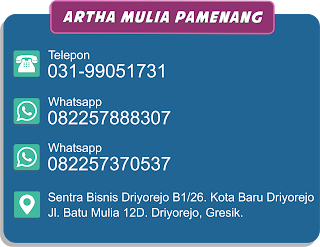 ARTHA MULIA PAMENANG

Telepon
031-99051731

Whatsapp
082257888307

Whatsapp
082257370537

Sentra Bisnis Driyorejo B1/26. Kota Baru Driyorejo
Jl. Batu Mulia 12D. Driyorejo, Gresik.